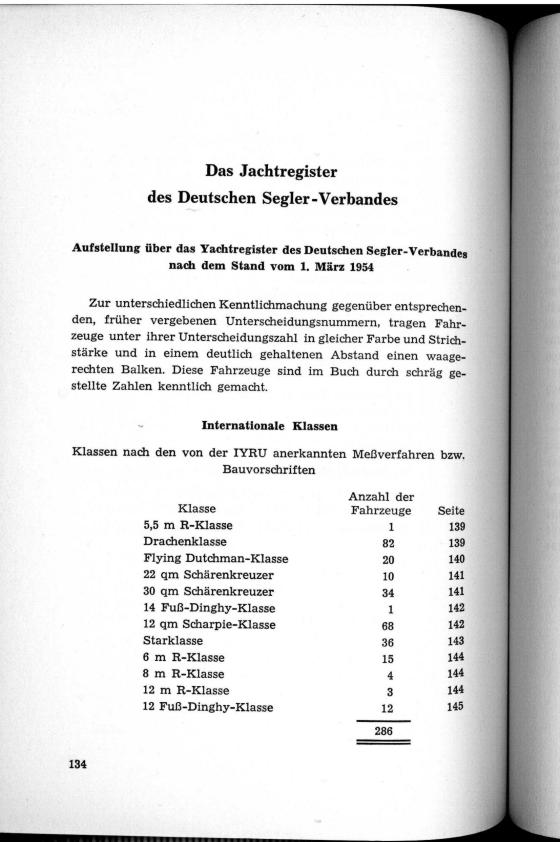 Das Jachtregister
des Deutschen Segler-Verbandes

Aufstellung über das Yachtregister des Deutschen Segler-Verbandes nach dem Stand vom 1. März 1954

Zur unterschiedlichen Kenntlichmachung gegenüber entsprechenden, früher vergebenen Unterscheidungsnummern, tragen Fahrzeuge unter ihrer Unterscheidungszahl in gleicher Farbe und Strichstärke und in einem deutlich gehaltenen Abstand einen waagerechten Balken. Diese Fahrzeuge sind im Buch durch schräg gestellte Zahlen kenntlich gemacht.

Internationale Klassen

Klassen nach den von der IYRU anerkannten Meßverfahren bzw. Bauvorschriften

| Klasse | Anzahl der Fahrzeuge | Seite |
|---|---|---|
| 5,5 m R-Klasse | 1 | 139 |
| Drachenklasse | 82 | 139 |
| Flying Dutchman-Klasse | 20 | 140 |
| 22 qm Schärenkreuzer | 10 | 141 |
| 30 qm Schärenkreuzer | 34 | 141 |
| 14 Fuß-Dinghy-Klasse | 1 | 142 |
| 12 qm Scharpie-Klasse | 68 | 142 |
| Starklasse | 36 | 143 |
| 6 m R-Klasse | 15 | 144 |
| 8 m R-Klasse | 4 | 144 |
| 12 m R-Klasse | 3 | 144 |
| 12 Fuß-Dinghy-Klasse | 12 | 145 |
| | 286 | |

134